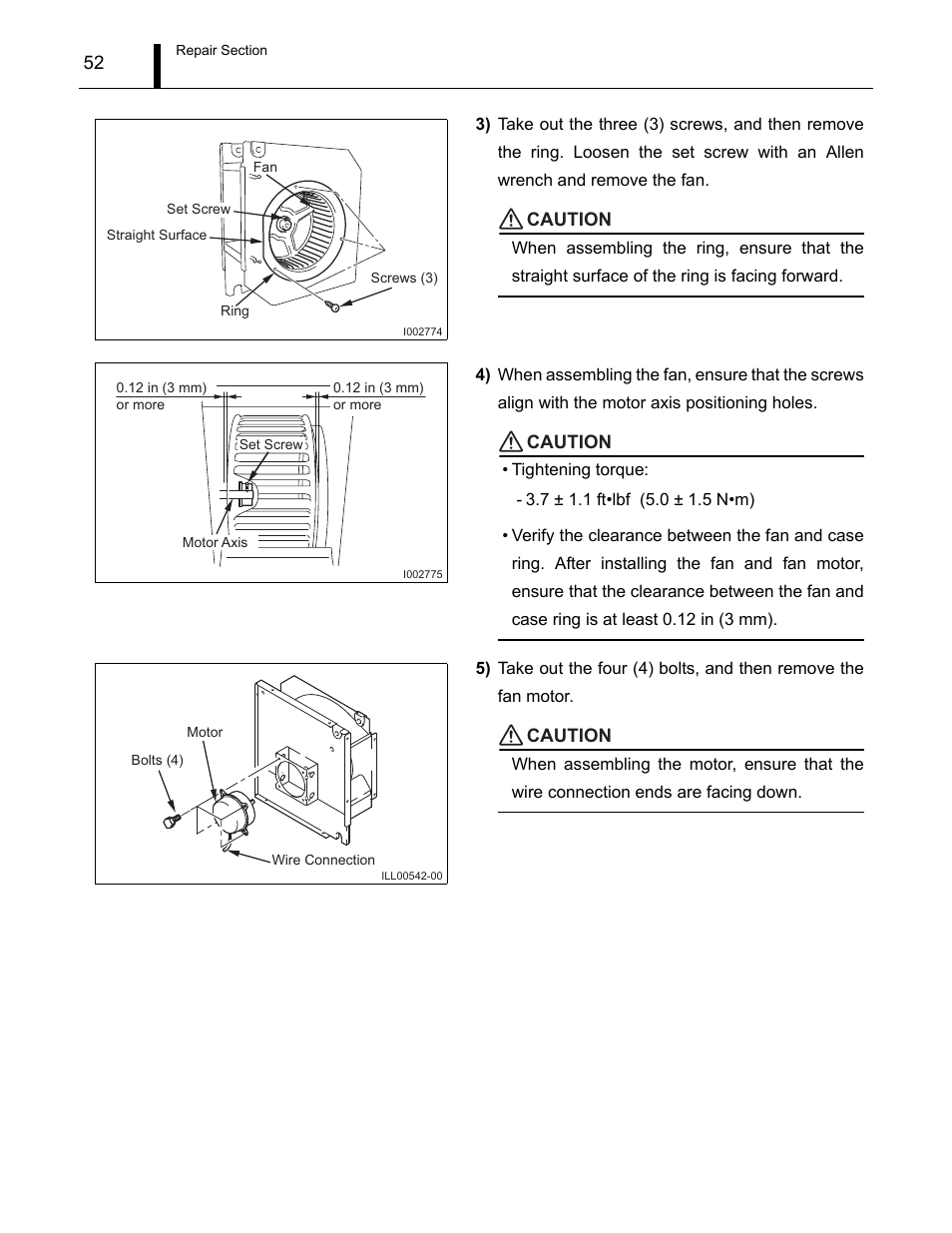 52

Repair Section

Fan

Set Screw

Straight Surface

Screws (3)

Ring

I002774

3) Take out the three (3) screws, and then remove the ring. Loosen the set screw with an Allen wrench and remove the fan.

CAUTION

When assembling the ring, ensure that the straight surface of the ring is facing forward.

0.12 in (3 mm) or more

0.12 in (3 mm) or more

Set Screw

Motor Axis

I002775

4) When assembling the fan, ensure that the screws align with the motor axis positioning holes.

CAUTION

• Tightening torque:

- 3.7 ± 1.1 ft•lbf (5.0 ± 1.5 N•m)

• Verify the clearance between the fan and case ring. After installing the fan and fan motor, ensure that the clearance between the fan and case ring is at least 0.12 in (3 mm).

Motor

Bolts (4)

Wire Connection

ILL00542-00

5) Take out the four (4) bolts, and then remove the fan motor.

CAUTION

When assembling the motor, ensure that the wire connection ends are facing down.